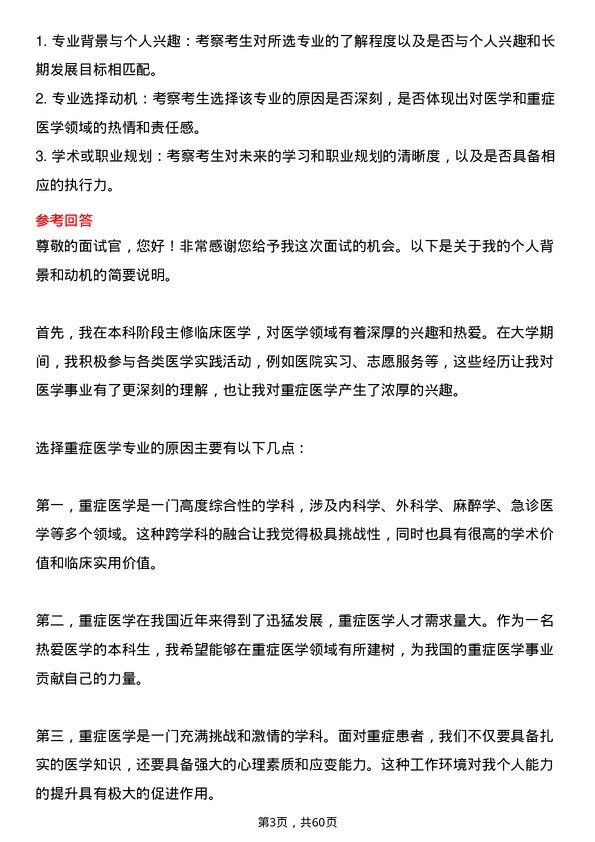 1. 专业背景与个人兴趣：考察考生对所选专业的了解程度以及是否与个人兴趣和长期发展目标相匹配。
2. 专业选择动机：考察考生选择该专业的原因是否深刻，是否体现出对医学和重症医学领域的热情和责任感。
3. 学术或职业规划：考察考生对未来的学习和职业规划的清晰度，以及是否具备相应的执行力。

参考回答
尊敬的面试官，您好！非常感谢您给予我这次面试的机会。以下是关于我的个人背景和动机的简要说明。

首先，我在本科阶段主修临床医学，对医学领域有着深厚的兴趣和热爱。在大学期间，我积极参与各类医学实践活动，例如医院实习、志愿服务等，这些经历让我对医学事业有了更深刻的理解，也让我对重症医学产生了浓厚的兴趣。

选择重症医学专业的原因主要有以下几点：

第一，重症医学是一门高度综合性的学科，涉及内科学、外科学、麻醉学、急诊医学等多个领域。这种跨学科的融合让我觉得极具挑战性，同时也具有很高的学术价值和临床实用价值。

第二，重症医学在我国近年来得到了迅猛发展，重症医学人才需求量大。作为一名热爱医学的本科生，我希望能够在重症医学领域有所建树，为我国的重症医学事业贡献自己的力量。

第三，重症医学是一门充满挑战和激情的学科。面对重症患者，我们不仅要具备扎实的医学知识，还要具备强大的心理素质和应变能力。这种工作环境对我个人能力的提升具有极大的促进作用。

第3页，共60页